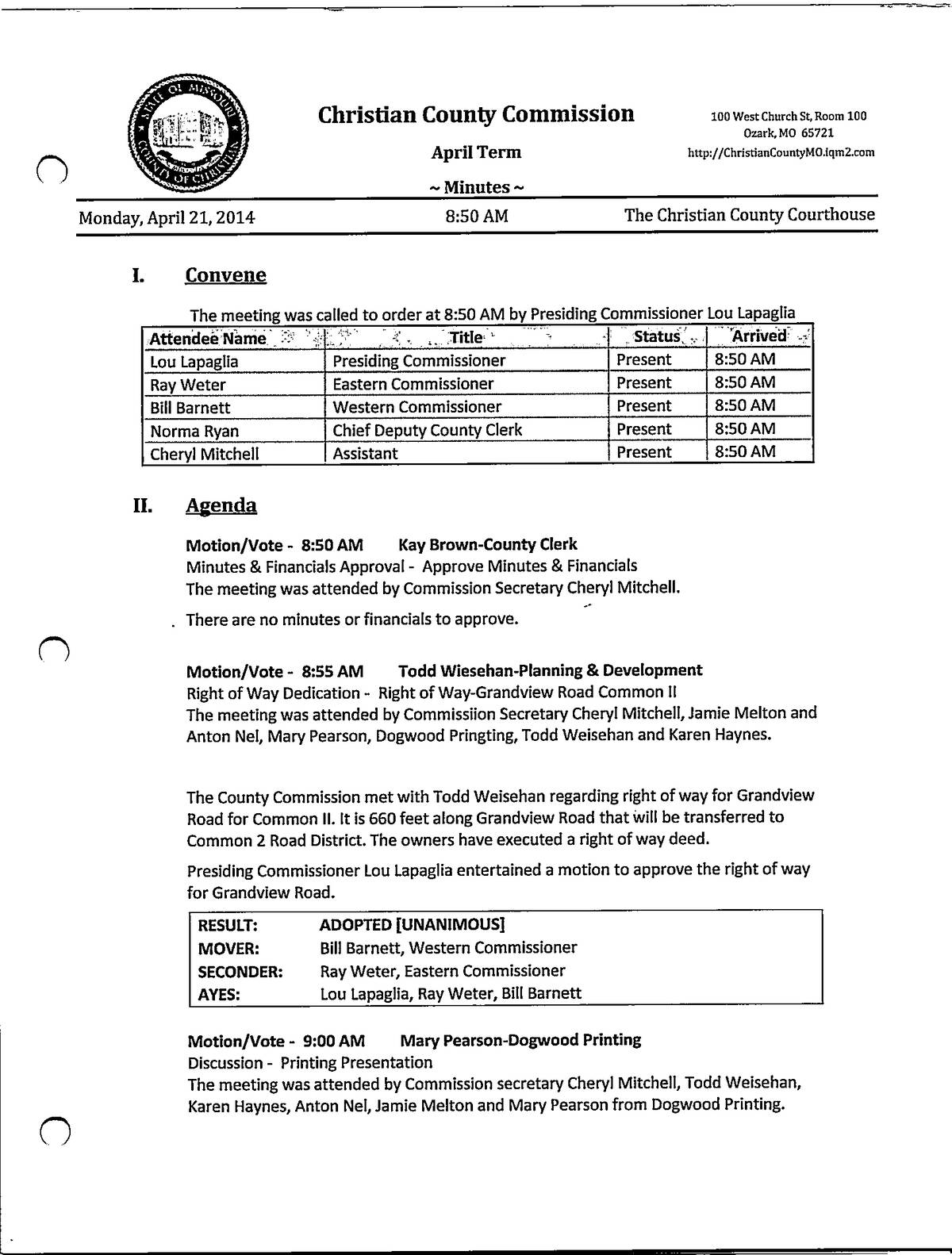 STATE OF MISSOURI
COUNTY OF CHRISTIAN

Christian County Commission

April Term

~ Minutes ~

100 West Church St, Room 100
Ozark, MO 65721
http://ChristianCountyMO.iqm2.com

Monday, April 21, 2014 8:50 AM The Christian County Courthouse

I. Convene

The meeting was called to order at 8:50 AM by Presiding Commissioner Lou Lapaglia

| Attendee Name | Title | Status | Arrived |
|---|---|---|---|
| Lou Lapaglia | Presiding Commissioner | Present | 8:50 AM |
| Ray Weter | Eastern Commissioner | Present | 8:50 AM |
| Bill Barnett | Western Commissioner | Present | 8:50 AM |
| Norma Ryan | Chief Deputy County Clerk | Present | 8:50 AM |
| Cheryl Mitchell | Assistant | Present | 8:50 AM |

II. Agenda

Motion/Vote - 8:50 AM Kay Brown-County Clerk
Minutes & Financials Approval - Approve Minutes & Financials
The meeting was attended by Commission Secretary Cheryl Mitchell.

There are no minutes or financials to approve.

Motion/Vote - 8:55 AM Todd Wiesehan-Planning & Development
Right of Way Dedication - Right of Way-Grandview Road Common II
The meeting was attended by Commissiion Secretary Cheryl Mitchell, Jamie Melton and Anton Nel, Mary Pearson, Dogwood Pringting, Todd Weisehan and Karen Haynes.

The County Commission met with Todd Weisehan regarding right of way for Grandview Road for Common II. It is 660 feet along Grandview Road that will be transferred to Common 2 Road District. The owners have executed a right of way deed.

Presiding Commissioner Lou Lapaglia entertained a motion to approve the right of way for Grandview Road.

| RESULT: | ADOPTED [UNANIMOUS] |
|---|---|
| MOVER: | Bill Barnett, Western Commissioner |
| SECONDER: | Ray Weter, Eastern Commissioner |
| AYES: | Lou Lapaglia, Ray Weter, Bill Barnett |

Motion/Vote - 9:00 AM Mary Pearson-Dogwood Printing
Discussion - Printing Presentation
The meeting was attended by Commission secretary Cheryl Mitchell, Todd Weisehan, Karen Haynes, Anton Nel, Jamie Melton and Mary Pearson from Dogwood Printing.